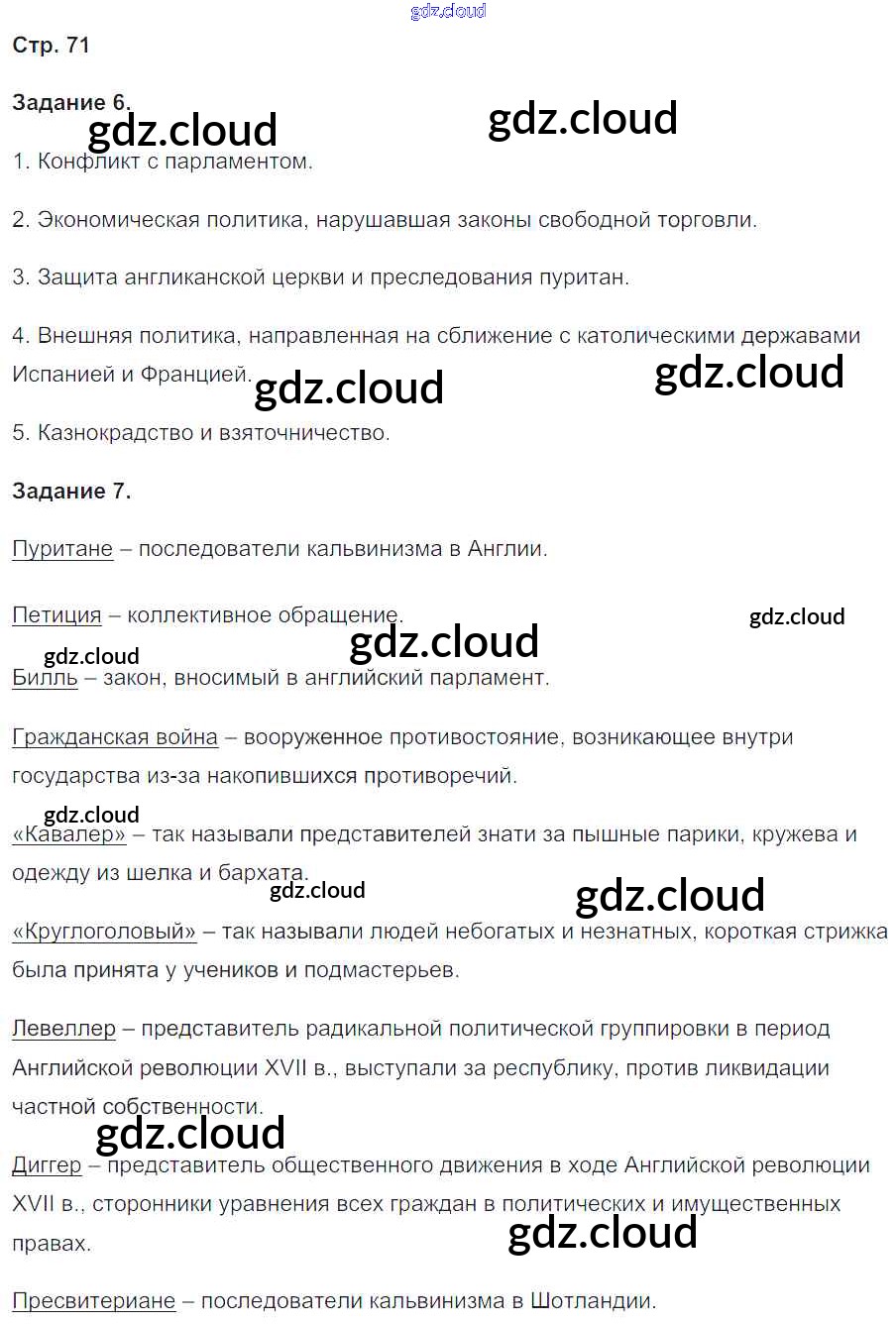 gdz.cloud

Стр. 71

Задание 6.

gdz.cloud gdz.cloud

1. Конфликт с парламентом.

2. Экономическая политика, нарушавшая законы свободной торговли.

3. Защита англиканской церкви и преследования пуритан.

4. Внешняя политика, направленная на сближение с католическими державами Испанией и Францией.

gdz.cloud gdz.cloud

5. Казнокрадство и взяточничество.

Задание 7.

Пуритане – последователи кальвинизма в Англии.

Петиция – коллективное обращение.

gdz.cloud gdz.cloud gdz.cloud

Билль – закон, вносимый в английский парламент.

Гражданская война – вооруженное противостояние, возникающее внутри государства из-за накопившихся противоречий.

gdz.cloud

«Кавалер» – так называли представителей знати за пышные парики, кружева и одежду из шелка и бархата.

gdz.cloud gdz.cloud

«Круглоголовый» – так называли людей небогатых и незнатных, короткая стрижка была принята у учеников и подмастерьев.

Левеллер – представитель радикальной политической группировки в период Английской революции XVII в., выступали за республику, против ликвидации частной собственности.

gdz.cloud

Диггер – представитель общественного движения в ходе Английской революции XVII в., сторонники уравнения всех граждан в политических и имущественных правах.

gdz.cloud

Пресвитериане – последователи кальвинизма в Шотландии.